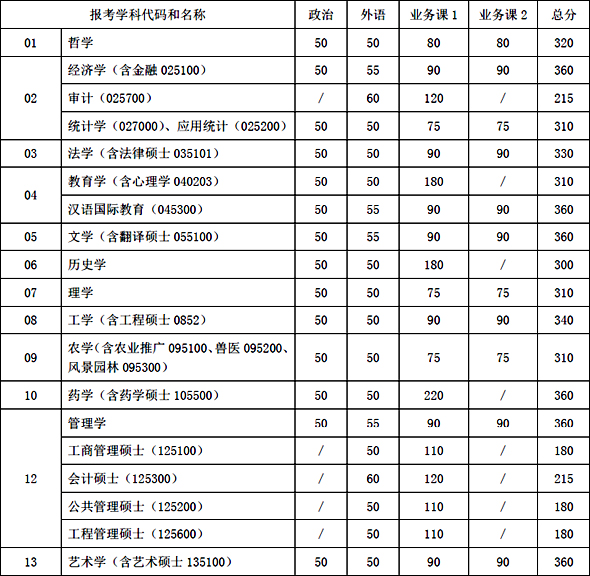 | 报考学科代码和名称 | | 政治 | 外语 | 业务课 1 | 业务课 2 | 总分 |
|---|---|---|---|---|---|---|
| 01 | 哲学 | 50 | 50 | 80 | 80 | 320 |
| 02 | 经济学（含金融 025100） | 50 | 55 | 90 | 90 | 360 |
| | 审计（025700） | / | 60 | 120 | / | 215 |
| | 统计学（027000）、应用统计（025200） | 50 | 50 | 75 | 75 | 310 |
| 03 | 法学（含法律硕士 035101） | 50 | 50 | 90 | 90 | 330 |
| 04 | 教育学（含心理学 040203） | 50 | 50 | 180 | / | 310 |
| | 汉语国际教育（045300） | 50 | 55 | 90 | 90 | 360 |
| 05 | 文学（含翻译硕士 055100） | 50 | 55 | 90 | 90 | 360 |
| 06 | 历史学 | 50 | 50 | 180 | / | 300 |
| 07 | 理学 | 50 | 50 | 75 | 75 | 310 |
| 08 | 工学（含工程硕士 0852） | 50 | 50 | 90 | 90 | 340 |
| 09 | 农学（含农业推广 095100、兽医 095200、风景园林 095300） | 50 | 50 | 75 | 75 | 310 |
| 10 | 药学（含药学硕士 105500） | 50 | 50 | 220 | / | 360 |
| 12 | 管理学 | 50 | 55 | 90 | 90 | 360 |
| | 工商管理硕士（125100） | / | 50 | 110 | / | 180 |
| | 会计硕士（125300） | / | 60 | 120 | / | 215 |
| | 公共管理硕士（125200） | / | 50 | 110 | / | 180 |
| | 工程管理硕士（125600） | / | 50 | 110 | / | 180 |
| 13 | 艺术学（含艺术硕士 135100） | 50 | 50 | 90 | 90 | 360 |